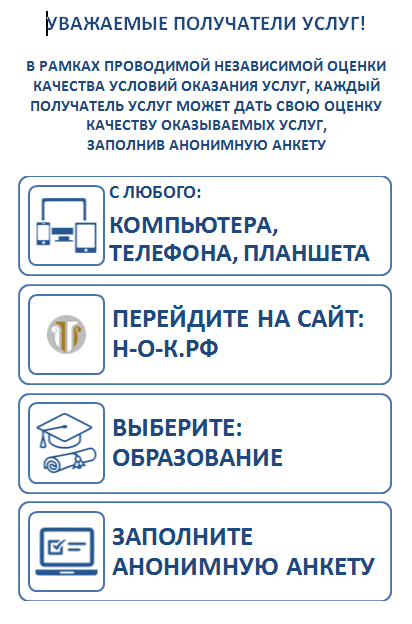 УВАЖАЕМЫЕ ПОЛУЧАТЕЛИ УСЛУГ!

В РАМКАХ ПРОВОДИМОЙ НЕЗАВИСИМОЙ ОЦЕНКИ КАЧЕСТВА УСЛОВИЙ ОКАЗАНИЯ УСЛУГ, КАЖДЫЙ ПОЛУЧАТЕЛЬ УСЛУГ МОЖЕТ ДАТЬ СВОЮ ОЦЕНКУ КАЧЕСТВУ ОКАЗЫВАЕМЫХ УСЛУГ, ЗАПОЛНИВ АНОНИМНУЮ АНКЕТУ

С ЛЮБОГО:
КОМПЬЮТЕРА, ТЕЛЕФОНА, ПЛАНШЕТА

ПЕРЕЙДИТЕ НА САЙТ:
Н-О-К.РФ

ВЫБЕРИТЕ:
ОБРАЗОВАНИЕ

ЗАПОЛНИТЕ
АНОНИМНУЮ АНКЕТУ